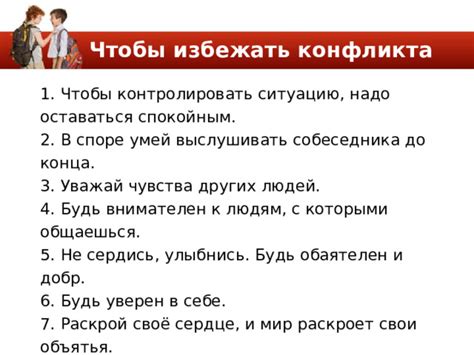 Чтобы избежать конфликта

1. Чтобы контролировать ситуацию, надо оставаться спокойным.
2. В споре умей выслушивать собеседника до конца.
3. Уважай чувства других людей.
4. Будь внимателен к людям, с которыми общаешься.
5. Не сердись, улыбнись. Будь обаятелен и добр.
6. Будь уверен в себе.
7. Раскрой своё сердце, и мир раскроет свои объятья.